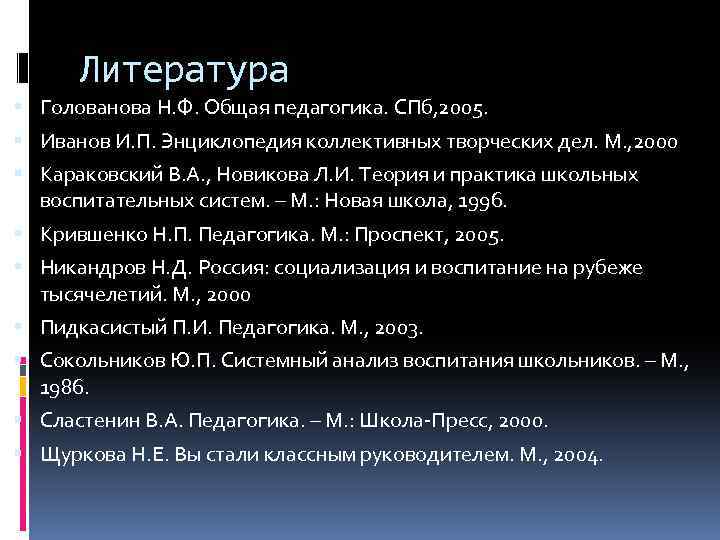 Литература

Голованова Н.Ф. Общая педагогика. СПб,2005.

Иванов И.П. Энциклопедия коллективных творческих дел. М.,2000

Караковский В.А., Новикова Л.И. Теория и практика школьных воспитательных систем. – М.: Новая школа, 1996.

Крившенко Н.П. Педагогика. М.: Проспект, 2005.

Никандров Н.Д. Россия: социализация и воспитание на рубеже тысячелетий. М., 2000

Пидкасистый П.И. Педагогика. М., 2003.

Сокольников Ю.П. Системный анализ воспитания школьников. – М., 1986.

Сластенин В.А. Педагогика. – М.: Школа-Пресс, 2000.

Щуркова Н.Е. Вы стали классным руководителем. М., 2004.